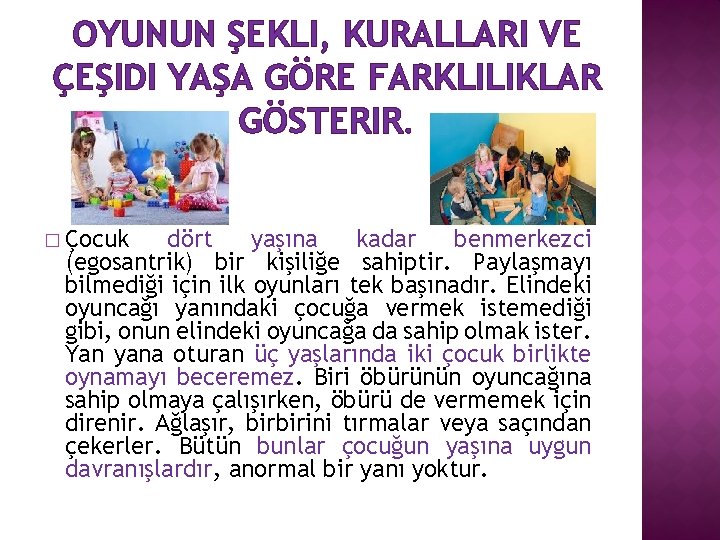 OYUNUN ŞEKLI, KURALLARI VE ÇEŞIDI YAŞA GÖRE FARKLILIKLAR GÖSTERIR.

☐ Çocuk dört yaşına kadar benmerkezci (egosantrik) bir kişiliğe sahiptir. Paylaşmayı bilmediği için ilk oyunları tek başınadır. Elindeki oyuncağı yanındaki çocuğa vermek istemediği gibi, onun elindeki oyuncağa da sahip olmak ister. Yan yana oturan üç yaşlarında iki çocuk birlikte oynamayı beceremez. Biri öbürünün oyuncağına sahip olmaya çalışırken, öbürü de vermemek için direnir. Ağlaşır, birbirini tırmalar veya saçından çekerler. Bütün bunlar çocuğun yaşına uygun davranışlardır, anormal bir yanı yoktur.